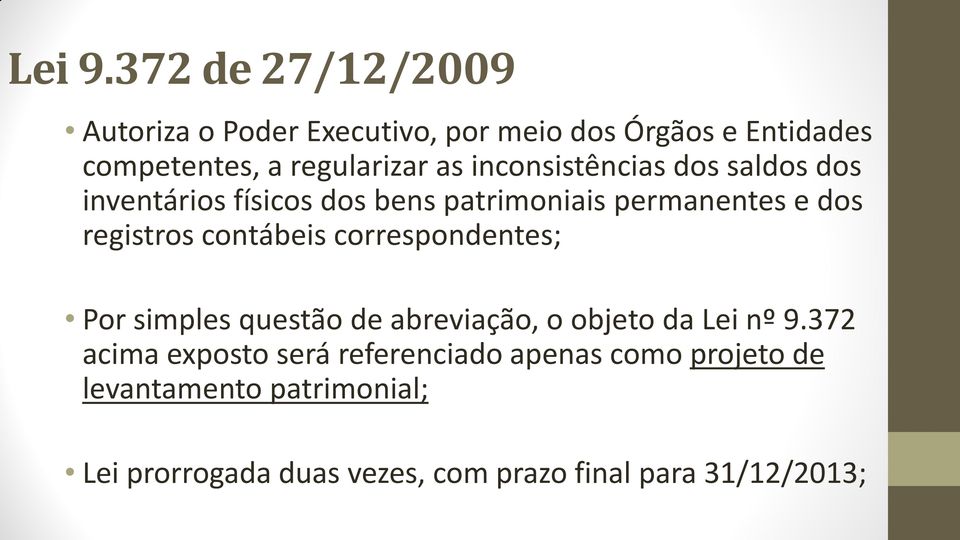 Lei 9.372 de 27/12/2009

• Autoriza o Poder Executivo, por meio dos Órgãos e Entidades competentes, a regularizar as inconsistências dos saldos dos inventários físicos dos bens patrimoniais permanentes e dos registros contábeis correspondentes;

• Por simples questão de abreviação, o objeto da Lei nº 9.372 acima exposto será referenciado apenas como projeto de levantamento patrimonial;

• Lei prorrogada duas vezes, com prazo final para 31/12/2013;